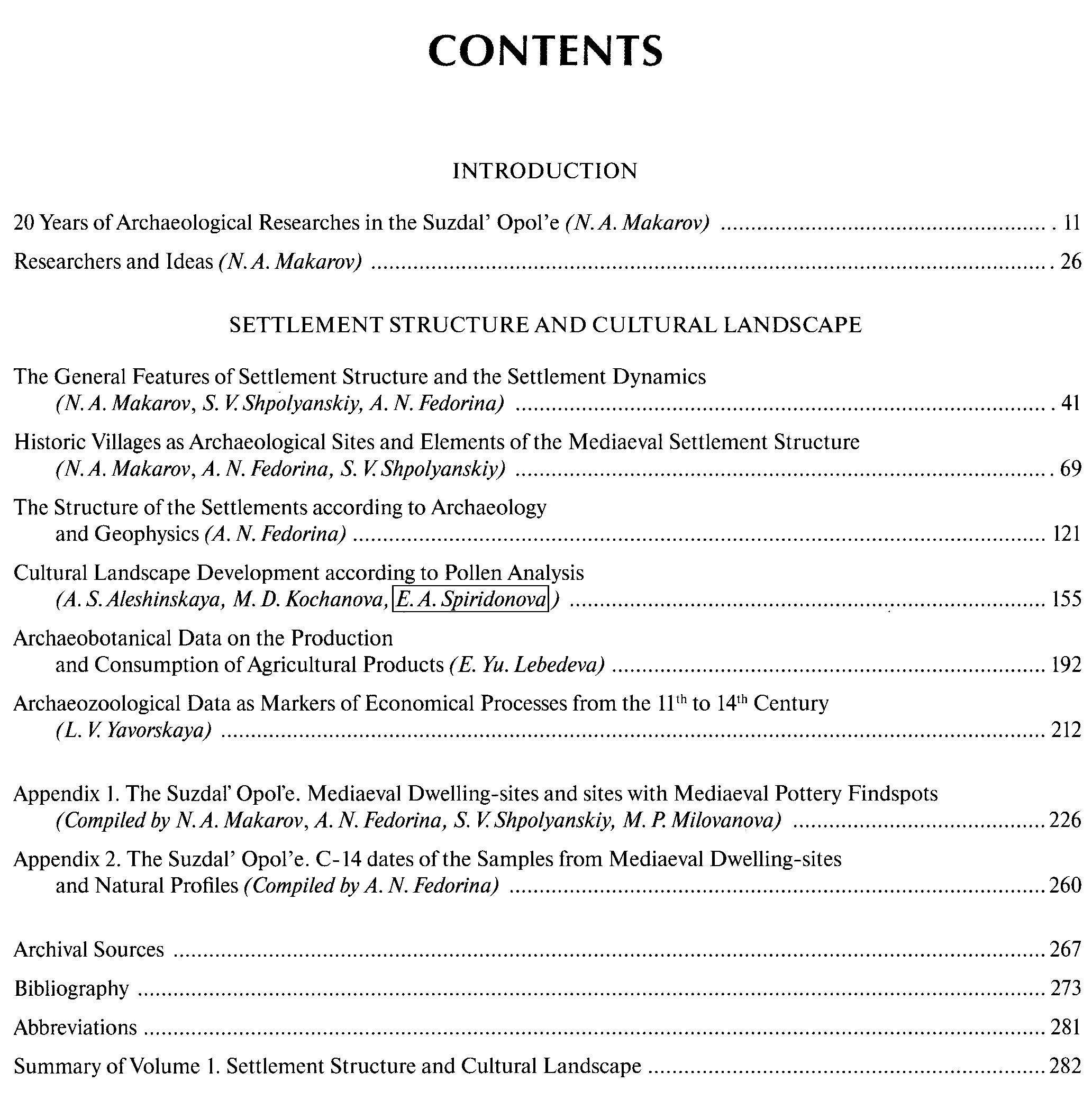 CONTENTS

INTRODUCTION

20 Years of Archaeological Researches in the Suzdal' Opol'e (N. A. Makarov) 11

Researchers and Ideas (N. A. Makarov) 26

SETTLEMENT STRUCTURE AND CULTURAL LANDSCAPE

The General Features of Settlement Structure and the Settlement Dynamics
(N. A. Makarov, S. V. Shpolyanskiy, A. N. Fedorina) 41

Historic Villages as Archaeological Sites and Elements of the Mediaeval Settlement Structure
(N. A. Makarov, A. N. Fedorina, S. V. Shpolyanskiy) 69

The Structure of the Settlements according to Archaeology
and Geophysics (A. N. Fedorina) 121

Cultural Landscape Development according to Pollen Analysis
(A. S. Aleshinskaya, M. D. Kochanova, E. A. Spiridonova) 155

Archaeobotanical Data on the Production
and Consumption of Agricultural Products (E. Yu. Lebedeva) 192

Archaeozoological Data as Markers of Economical Processes from the 11th to 14th Century
(L. V. Yavorskaya) 212

Appendix 1. The Suzdal' Opol'e. Mediaeval Dwelling-sites and sites with Mediaeval Pottery Findspots
(Compiled by N. A. Makarov, A. N. Fedorina, S. V. Shpolyanskiy, M. P. Milovanova) 226

Appendix 2. The Suzdal' Opol'e. C-14 dates of the Samples from Mediaeval Dwelling-sites
and Natural Profiles (Compiled by A. N. Fedorina) 260

Archival Sources 267

Bibliography 273

Abbreviations 281

Summary of Volume 1. Settlement Structure and Cultural Landscape 282